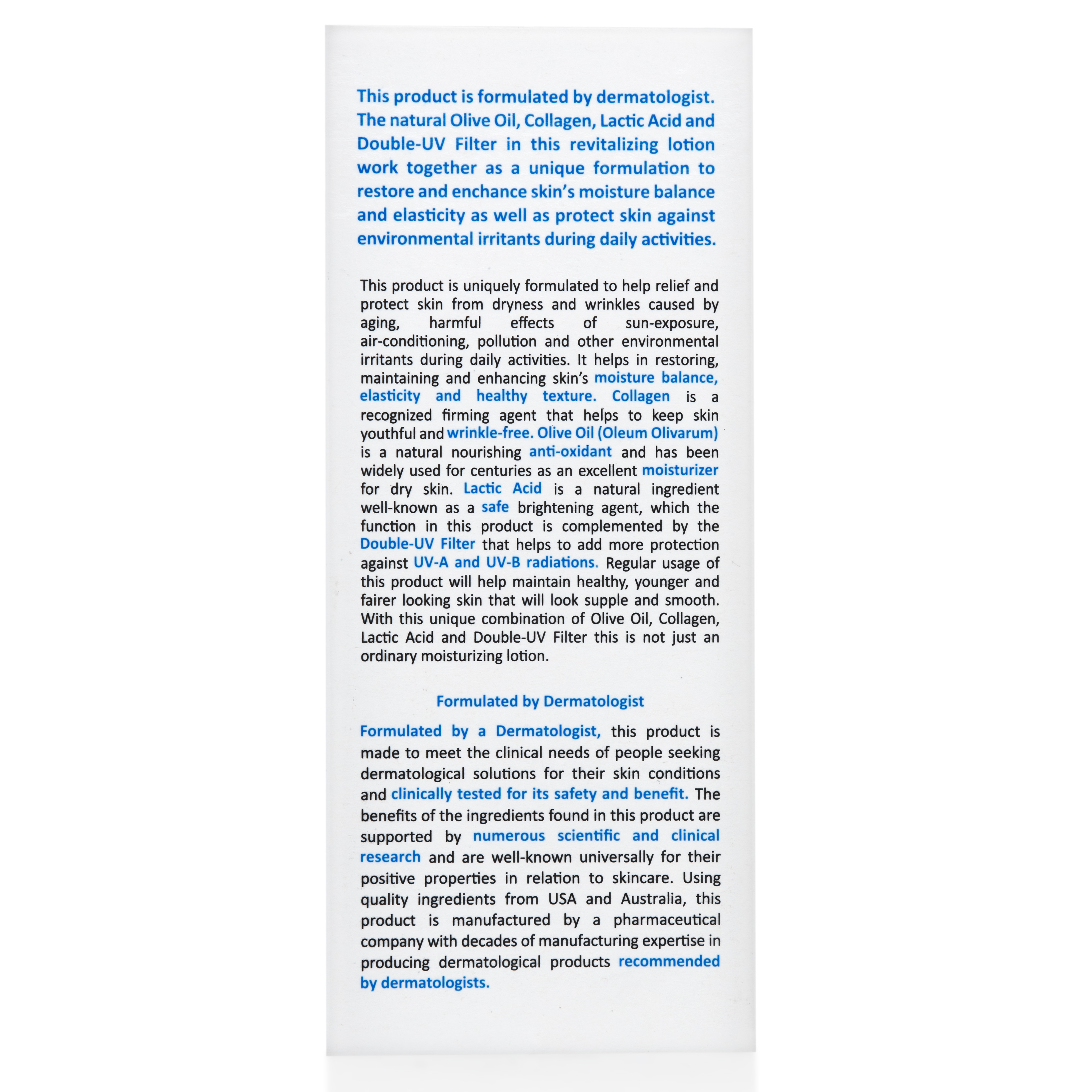 This product is formulated by dermatologist. The natural Olive Oil, Collagen, Lactic Acid and Double-UV Filter in this revitalizing lotion work together as a unique formulation to restore and enchance skin's moisture balance and elasticity as well as protect skin against environmental irritants during daily activities.

This product is uniquely formulated to help relief and protect skin from dryness and wrinkles caused by aging, harmful effects of sun-exposure, air-conditioning, pollution and other environmental irritants during daily activities. It helps in restoring, maintaining and enhancing skin's moisture balance, elasticity and healthy texture. Collagen is a recognized firming agent that helps to keep skin youthful and wrinkle-free. Olive Oil (Oleum Olivarum) is a natural nourishing anti-oxidant and has been widely used for centuries as an excellent moisturizer for dry skin. Lactic Acid is a natural ingredient well-known as a safe brightening agent, which the function in this product is complemented by the Double-UV Filter that helps to add more protection against UV-A and UV-B radiations. Regular usage of this product will help maintain healthy, younger and fairer looking skin that will look supple and smooth. With this unique combination of Olive Oil, Collagen, Lactic Acid and Double-UV Filter this is not just an ordinary moisturizing lotion.

Formulated by Dermatologist

Formulated by a Dermatologist, this product is made to meet the clinical needs of people seeking dermatological solutions for their skin conditions and clinically tested for its safety and benefit. The benefits of the ingredients found in this product are supported by numerous scientific and clinical research and are well-known universally for their positive properties in relation to skincare. Using quality ingredients from USA and Australia, this product is manufactured by a pharmaceutical company with decades of manufacturing expertise in producing dermatological products recommended by dermatologists.